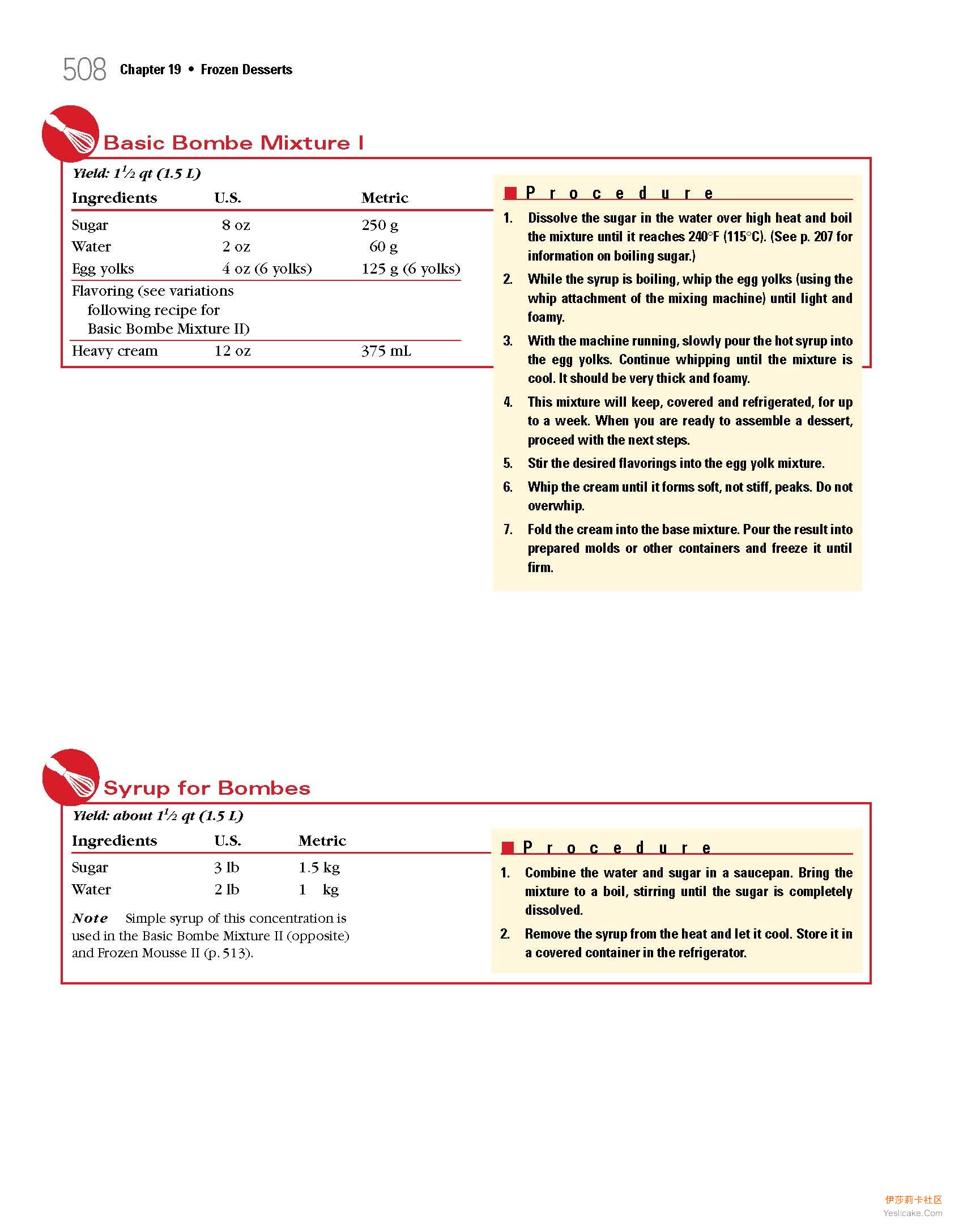 508 Chapter 19 • Frozen Desserts

Basic Bombe Mixture I

Yield: $1\frac{1}{2}$ qt (1.5 L)

| Ingredients | U.S. | Metric |
|---|---|---|
| Sugar | 8 oz | 250 g |
| Water | 2 oz | 60 g |
| Egg yolks | 4 oz (6 yolks) | 125 g (6 yolks) |
| Flavoring (see variations following recipe for Basic Bombe Mixture II) | | |
| Heavy cream | 12 oz | 375 mL |

Procedure

1. Dissolve the sugar in the water over high heat and boil the mixture until it reaches 240°F (115°C). (See p. 207 for information on boiling sugar.)
2. While the syrup is boiling, whip the egg yolks (using the whip attachment of the mixing machine) until light and foamy.
3. With the machine running, slowly pour the hot syrup into the egg yolks. Continue whipping until the mixture is cool. It should be very thick and foamy.
4. This mixture will keep, covered and refrigerated, for up to a week. When you are ready to assemble a dessert, proceed with the next steps.
5. Stir the desired flavorings into the egg yolk mixture.
6. Whip the cream until it forms soft, not stiff, peaks. Do not overwhip.
7. Fold the cream into the base mixture. Pour the result into prepared molds or other containers and freeze it until firm.

Syrup for Bombes

Yield: about $1\frac{1}{2}$ qt (1.5 L)

| Ingredients | U.S. | Metric |
|---|---|---|
| Sugar | 3 lb | 1.5 kg |
| Water | 2 lb | 1 kg |

Note Simple syrup of this concentration is used in the Basic Bombe Mixture II (opposite) and Frozen Mousse II (p. 513).

Procedure

1. Combine the water and sugar in a saucepan. Bring the mixture to a boil, stirring until the sugar is completely dissolved.
2. Remove the syrup from the heat and let it cool. Store it in a covered container in the refrigerator.

伊莎莉卡社区
Yeslicake.Com